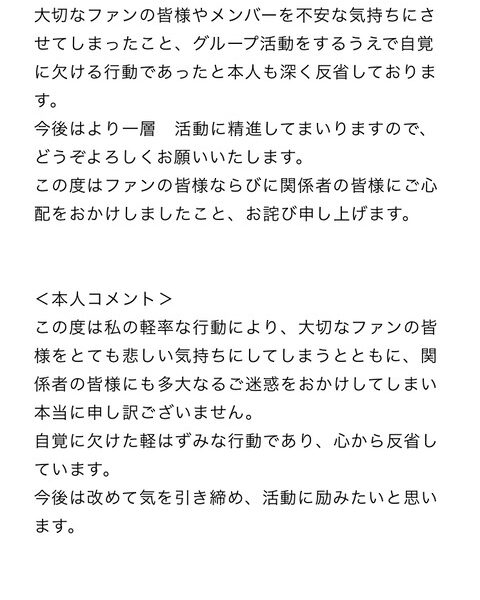 大切なファンの皆様やメンバーを不安な気持ちにさせてしまったこと、グループ活動をするうえで自覚に欠ける行動であったと本人も深く反省しております。
今後はより一層　活動に精進してまいりますので、どうぞよろしくお願いいたします。
この度はファンの皆様ならびに関係者の皆様にご心配をおかけしましたこと、お詫び申し上げます。

＜本人コメント＞
この度は私の軽率な行動により、大切なファンの皆様をとても悲しい気持ちにしてしまうとともに、関係者の皆様にも多大なるご迷惑をおかけしてしまい本当に申し訳ございません。
自覚に欠けた軽はずみな行動であり、心から反省しています。
今後は改めて気を引き締め、活動に励みたいと思います。